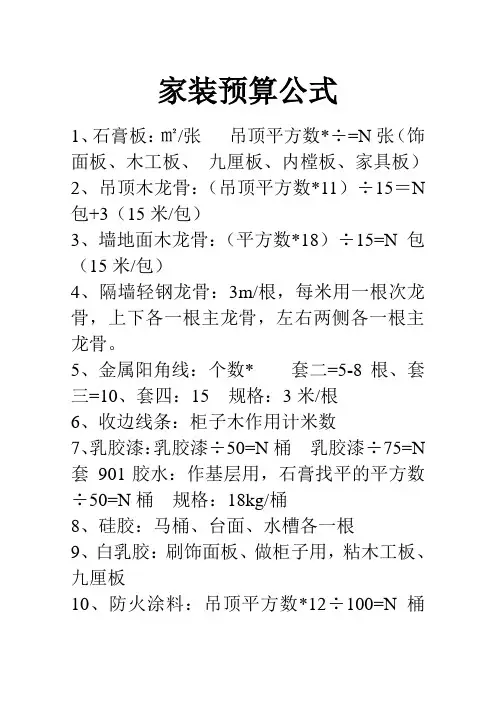 家装预算公式

1、石膏板：㎡/张　　吊顶平方数*÷=N 张（饰面板、木工板、　九厘板、内樘板、家具板）

2、吊顶木龙骨：（吊顶平方数*11）÷15＝N 包+3（15 米/包）

3、墙地面木龙骨：（平方数*18）÷15=N 包（15 米/包）

4、隔墙轻钢龙骨：3m/根，每米用一根次龙骨，上下各一根主龙骨，左右两侧各一根主龙骨。

5、金属阳角线：个数*　　套二=5-8 根、套三=10、套四：15　规格：3 米/根

6、收边线条：柜子木作用计米数

7、乳胶漆：乳胶漆÷50=N 桶　乳胶漆÷75=N 套 901 胶水：作基层用，石膏找平的平方数÷50=N 桶　规格：18kg/桶

8、硅胶：马桶、台面、水槽各一根

9、白乳胶：刷饰面板、做柜子用，粘木工板、九厘板

10、防火涂料：吊顶平方数*12÷100=N 桶